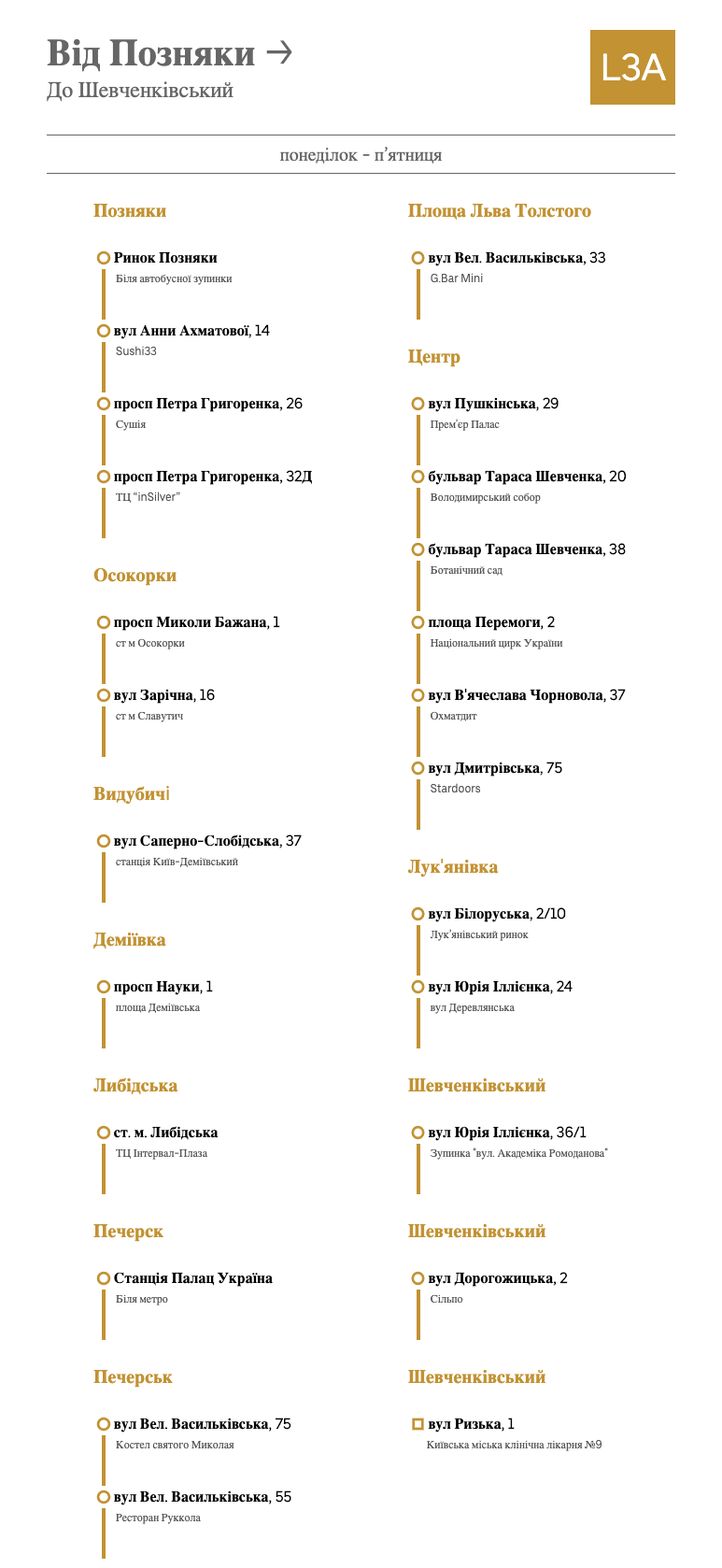 Від Позняки →
До Шевченківський

L3A

понеділок - п'ятниця

Позняки

Ринок Позняки
Біля автобусної зупинки

вул Анни Ахматової, 14
Sushi33

просп Петра Григоренка, 26
Сушія

просп Петра Григоренка, 32Д
ТЦ "inSilver"

Осокорки

просп Миколи Бажана, 1
ст м Осокорки

вул Зарічна, 16
ст м Славутич

Видубичі

вул Саперно-Слобідська, 37
станція Київ-Деміївський

Деміївка

просп Науки, 1
площа Деміївська

Либідська

ст. м. Либідська
ТЦ Інтервал-Плаза

Печерск

Станція Палац Україна
Біля метро

Печерськ

вул Вел. Васильківська, 75
Костел святого Миколая

вул Вел. Васильківська, 55
Ресторан Руккола

Площа Льва Толстого

вул Вел. Васильківська, 33
G.Bar Mini

Центр

вул Пушкінська, 29
Прем'єр Палас

бульвар Тараса Шевченка, 20
Володимирський собор

бульвар Тараса Шевченка, 38
Ботанічний сад

площа Перемоги, 2
Національний цирк України

вул В'ячеслава Чорновола, 37
Охматдит

вул Дмитрівська, 75
Stardoors

Лук'янівка

вул Білоруська, 2/10
Лук'янівський ринок

вул Юрія Іллієнка, 24
вул Деревлянська

Шевченківський

вул Юрія Іллієнка, 36/1
Зупинка "вул. Академіка Ромоданова"

Шевченківський

вул Дорогожицька, 2
Сільпо

Шевченківський

вул Ризька, 1
Київська міська клінічна лікарня №9